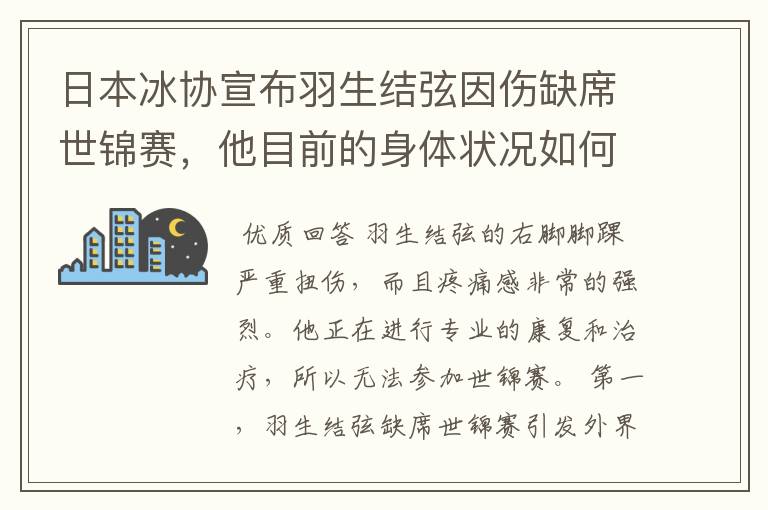 日本冰协宣布羽生结弦因伤缺席世锦赛，他目前的身体状况如何

优质回答 羽生结弦的右脚脚踝严重扭伤，而且疼痛感非常的强烈。他正在进行专业的康复和治疗，所以无法参加世锦赛。 第一，羽生结弦缺席世锦赛引发外界